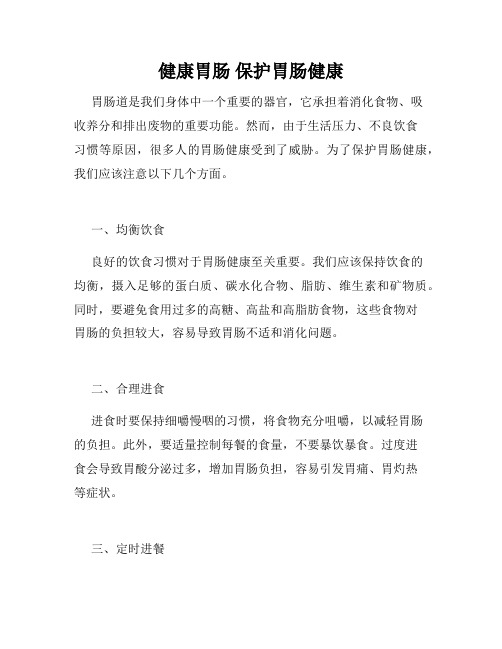 健康胃肠 保护胃肠健康

胃肠道是我们身体中一个重要的器官，它承担着消化食物、吸收养分和排出废物的重要功能。然而，由于生活压力、不良饮食习惯等原因，很多人的胃肠健康受到了威胁。为了保护胃肠健康，我们应该注意以下几个方面。

一、均衡饮食

良好的饮食习惯对于胃肠健康至关重要。我们应该保持饮食的均衡，摄入足够的蛋白质、碳水化合物、脂肪、维生素和矿物质。同时，要避免食用过多的高糖、高盐和高脂肪食物，这些食物对胃肠的负担较大，容易导致胃肠不适和消化问题。

二、合理进食

进食时要保持细嚼慢咽的习惯，将食物充分咀嚼，以减轻胃肠的负担。此外，要适量控制每餐的食量，不要暴饮暴食。过度进食会导致胃酸分泌过多，增加胃肠负担，容易引发胃痛、胃灼热等症状。

三、定时进餐